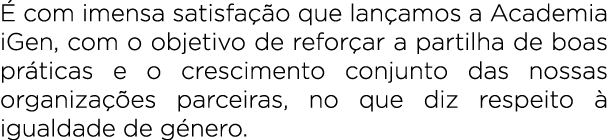 É com imensa satisfação que lançamos a Academia iGen, com o objetivo de reforçar a partilha de boas práticas e o crescimento conjunto das nossas organizações parceiras, no que diz respeito à igualdade de género.